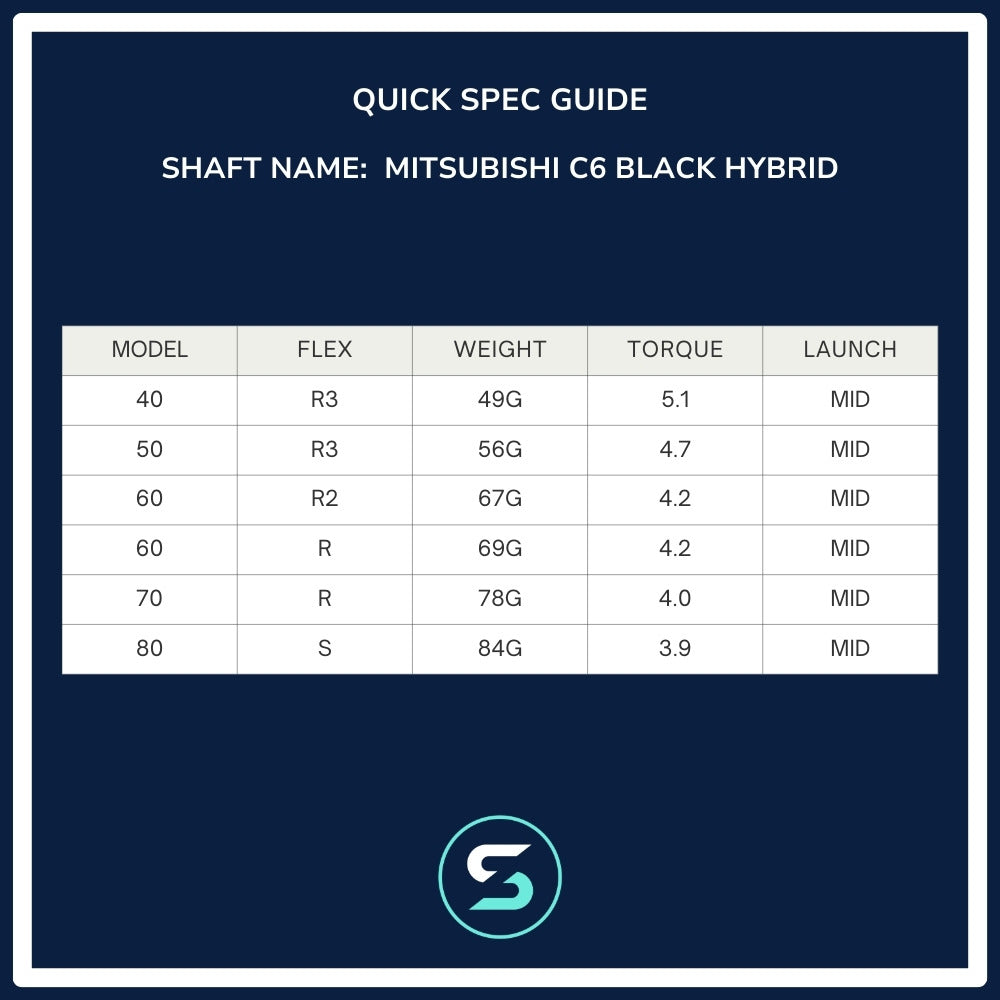 QUICK SPEC GUIDE

SHAFT NAME: MITSUBISHI C6 BLACK HYBRID

| MODEL | FLEX | WEIGHT | TORQUE | LAUNCH |
|---|---|---|---|---|
| 40 | R3 | 49G | 5.1 | MID |
| 50 | R3 | 56G | 4.7 | MID |
| 60 | R2 | 67G | 4.2 | MID |
| 60 | R | 69G | 4.2 | MID |
| 70 | R | 78G | 4.0 | MID |
| 80 | S | 84G | 3.9 | MID |